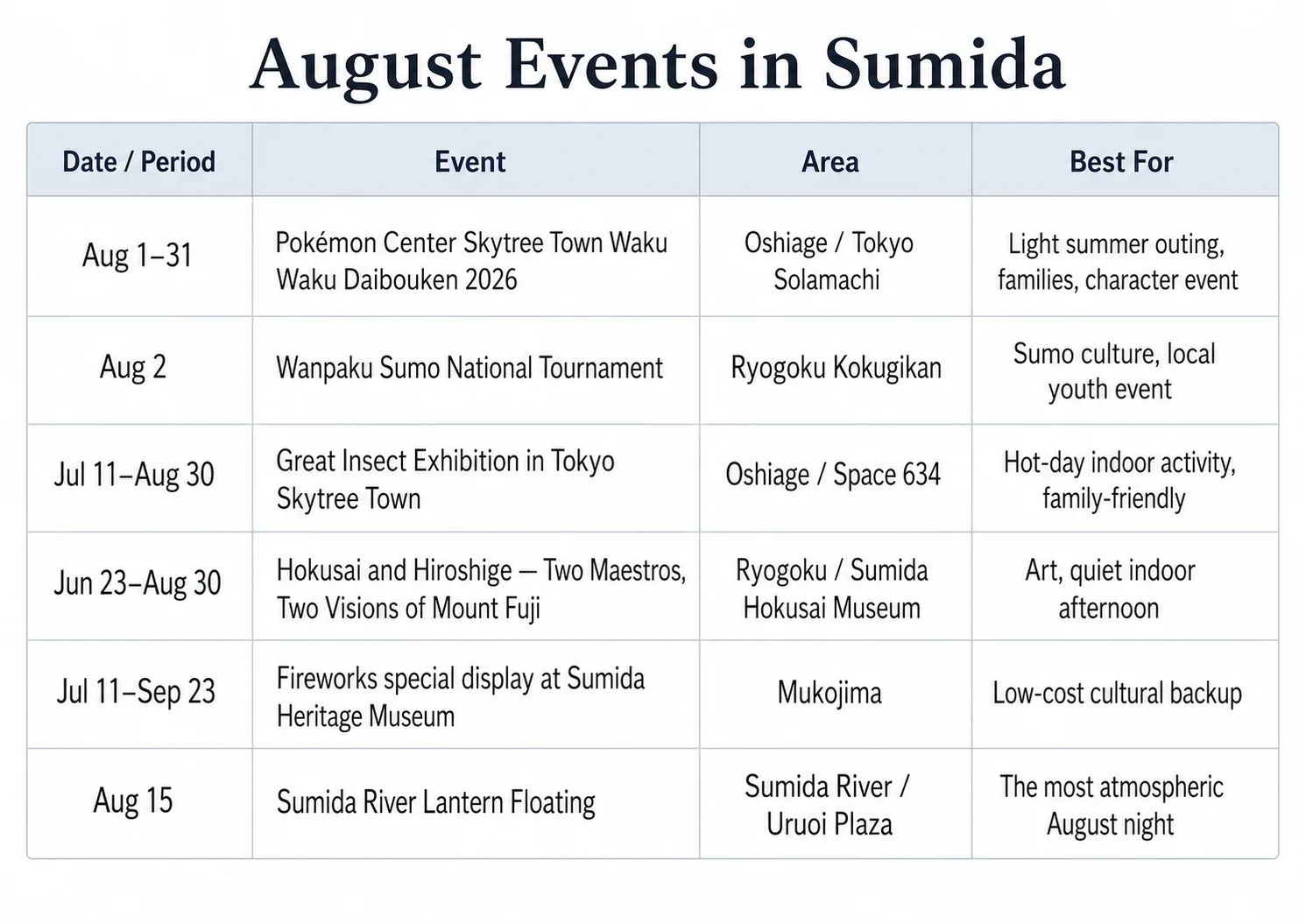 August Events in Sumida

| Date / Period | Event | Area | Best For |
|---|---|---|---|
| Aug 1–31 | Pokémon Center Skytree Town Waku Waku Daibouken 2026 | Oshiage / Tokyo Solamachi | Light summer outing, families, character event |
| Aug 2 | Wanpaku Sumo National Tournament | Ryogoku Kokugikan | Sumo culture, local youth event |
| Jul 11–Aug 30 | Great Insect Exhibition in Tokyo Skytree Town | Oshiage / Space 634 | Hot-day indoor activity, family-friendly |
| Jun 23–Aug 30 | Hokusai and Hiroshige — Two Maestros, Two Visions of Mount Fuji | Ryogoku / Sumida Hokusai Museum | Art, quiet indoor afternoon |
| Jul 11–Sep 23 | Fireworks special display at Sumida Heritage Museum | Mukojima | Low-cost cultural backup |
| Aug 15 | Sumida River Lantern Floating | Sumida River / Uruoi Plaza | The most atmospheric August night |